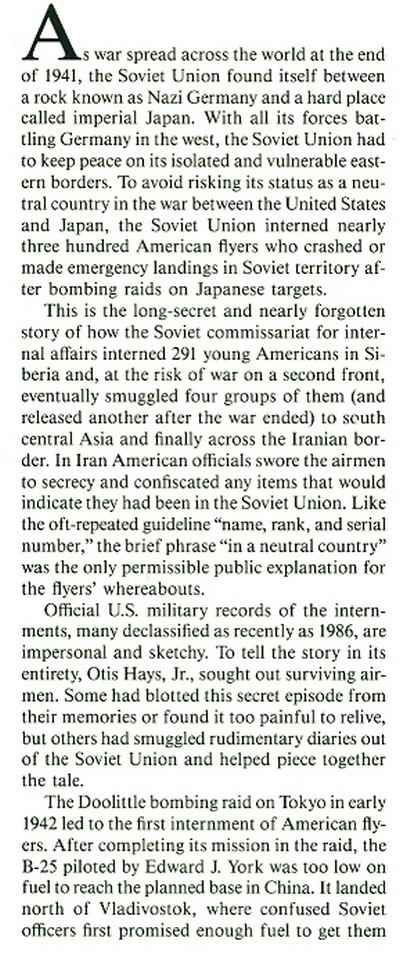 As war spread across the world at the end of 1941, the Soviet Union found itself between a rock known as Nazi Germany and a hard place called imperial Japan. With all its forces battling Germany in the west, the Soviet Union had to keep peace on its isolated and vulnerable eastern borders. To avoid risking its status as a neutral country in the war between the United States and Japan, the Soviet Union interned nearly three hundred American flyers who crashed or made emergency landings in Soviet territory after bombing raids on Japanese targets.

This is the long-secret and nearly forgotten story of how the Soviet commissariat for internal affairs interned 291 young Americans in Siberia and, at the risk of war on a second front, eventually smuggled four groups of them (and released another after the war ended) to south central Asia and finally across the Iranian border. In Iran American officials swore the airmen to secrecy and confiscated any items that would indicate they had been in the Soviet Union. Like the oft-repeated guideline "name, rank, and serial number," the brief phrase "in a neutral country" was the only permissible public explanation for the flyers' whereabouts.

Official U.S. military records of the internments, many declassified as recently as 1986, are impersonal and sketchy. To tell the story in its entirety, Otis Hays, Jr., sought out surviving airmen. Some had blotted this secret episode from their memories or found it too painful to relive, but others had smuggled rudimentary diaries out of the Soviet Union and helped piece together the tale.

The Doolittle bombing raid on Tokyo in early 1942 led to the first internment of American flyers. After completing its mission in the raid, the B-25 piloted by Edward J. York was too low on fuel to reach the planned base in China. It landed north of Vladivostok, where confused Soviet officers first promised enough fuel to get them